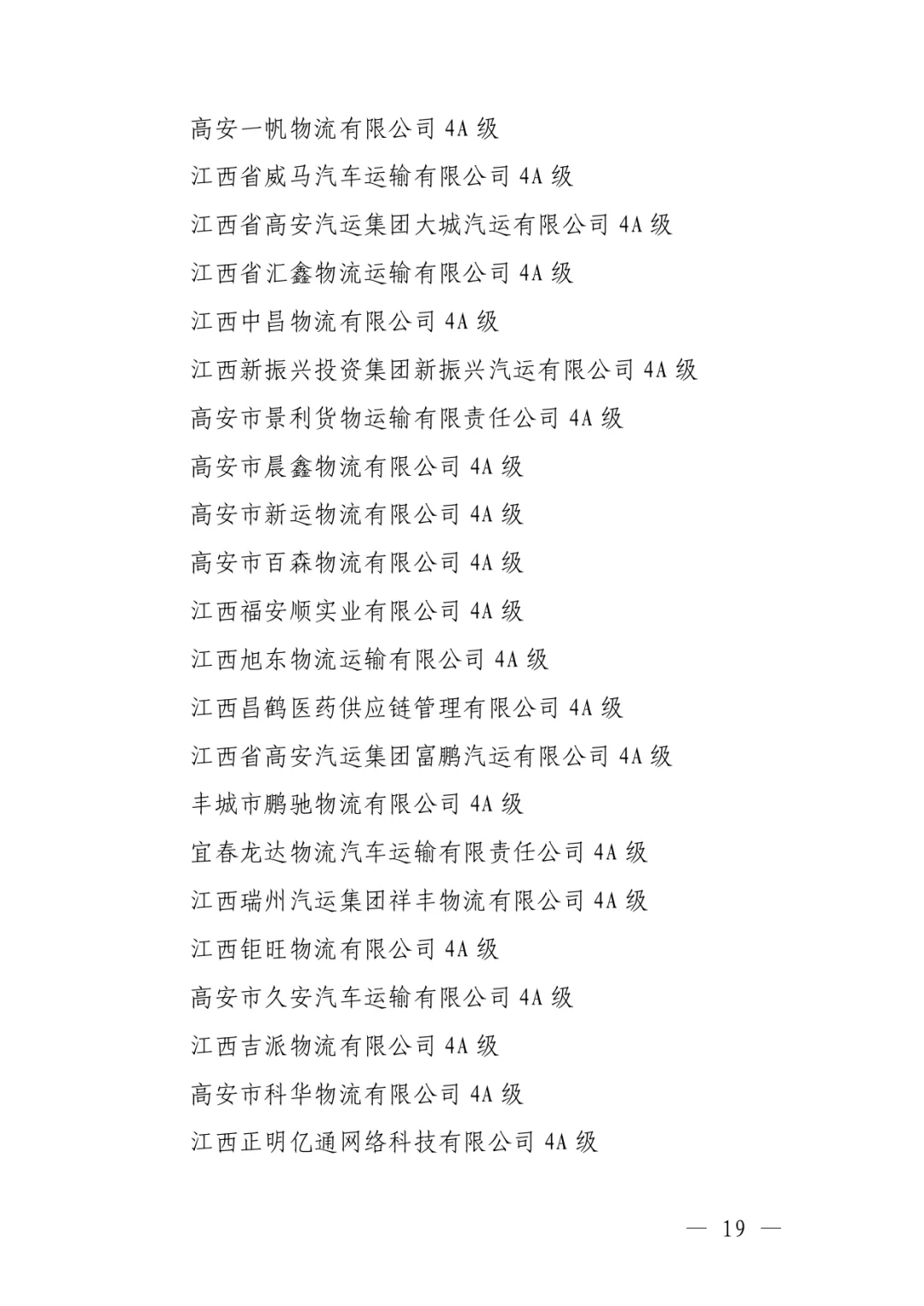 高安一帆物流有限公司 4A 级
江西省威马汽车运输有限公司 4A 级
江西省高安汽运集团大城汽运有限公司 4A 级
江西省汇鑫物流运输有限公司 4A 级
江西中昌物流有限公司 4A 级
江西新振兴投资集团新振兴汽运有限公司 4A 级
高安市景利货物运输有限责任公司 4A 级
高安市晨鑫物流有限公司 4A 级
高安市新运物流有限公司 4A 级
高安市百森物流有限公司 4A 级
江西福安顺实业有限公司 4A 级
江西旭东物流运输有限公司 4A 级
江西昌鹤医药供应链管理有限公司 4A 级
江西省高安汽运集团富鹏汽运有限公司 4A 级
丰城市鹏驰物流有限公司 4A 级
宜春龙达物流汽车运输有限责任公司 4A 级
江西瑞州汽运集团祥丰物流有限公司 4A 级
江西钜旺物流有限公司 4A 级
高安市久安汽车运输有限公司 4A 级
江西吉派物流有限公司 4A 级
高安市科华物流有限公司 4A 级
江西正明亿通网络科技有限公司 4A 级

— 19 —